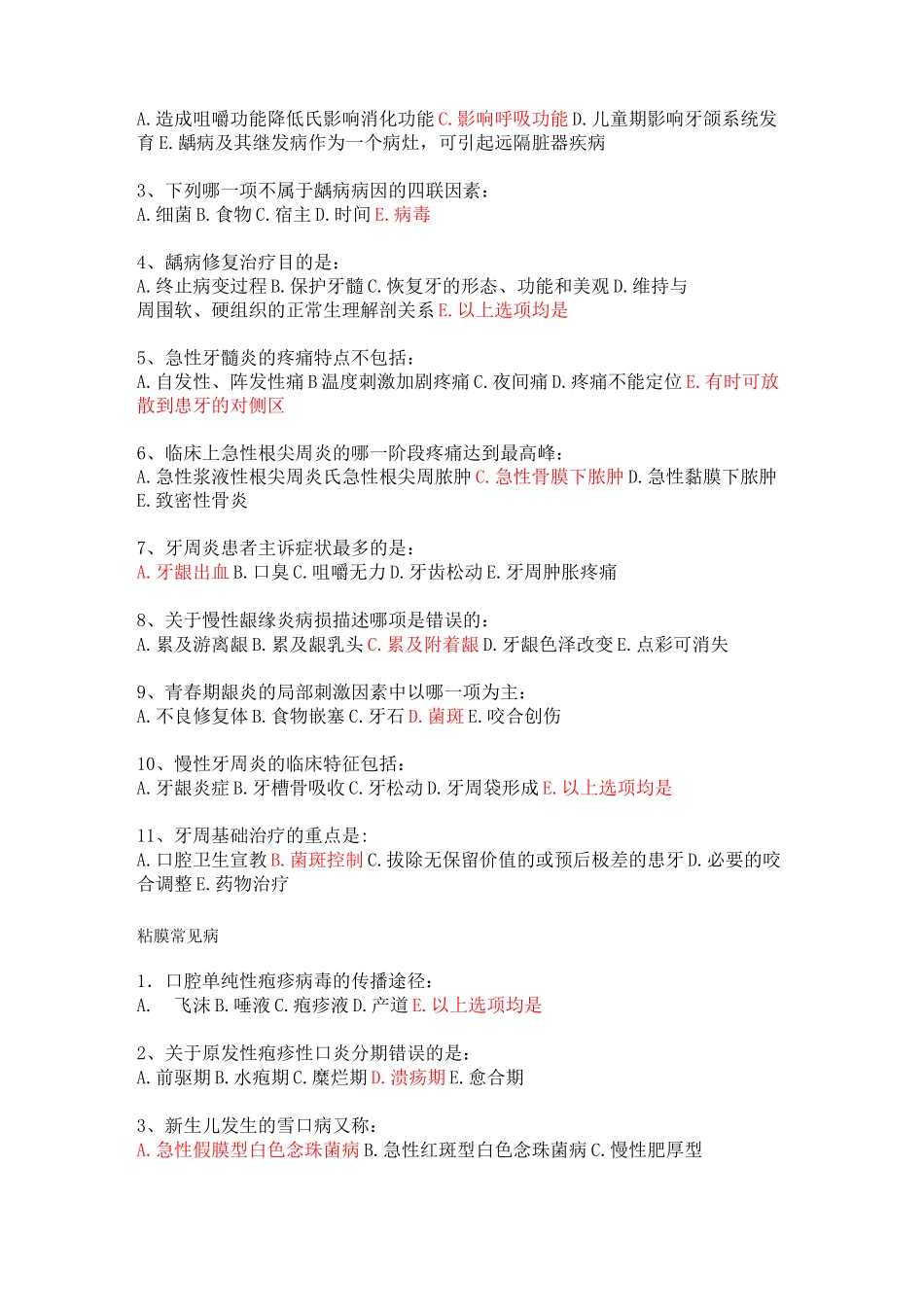 A. 造成咀嚼功能降低氏影响消化功能 C. 影响呼吸功能 D. 儿童期影响牙颌系统发育 E. 龋病及其继发病作为一个病灶，可引起远隔脏器疾病

3、下列哪一项不属于龋病病因的四联因素：
A. 细菌 B. 食物 C. 宿主 D. 时间 E. 病毒

4、龋病修复治疗目的是：
A. 终止病变过程 B. 保护牙髓 C. 恢复牙的形态、功能和美观 D. 维持与周围软、硬组织的正常生理解剖关系 E. 以上选项均是

5、急性牙髓炎的疼痛特点不包括：
A. 自发性、阵发性痛 B 温度刺激加剧疼痛 C. 夜间痛 D. 疼痛不能定位 E. 有时可放散到患牙的对侧区

6、临床上急性根尖周炎的哪一阶段疼痛达到最高峰：
A. 急性浆液性根尖周炎氏急性根尖周脓肿 C. 急性骨膜下脓肿 D. 急性黏膜下脓肿 E. 致密性骨炎

7、牙周炎患者主诉症状最多的是：
A. 牙龈出血 B. 口臭 C. 咀嚼无力 D. 牙齿松动 E. 牙周肿胀疼痛

8、关于慢性龈缘炎病损描述哪项是错误的：
A. 累及游离龈 B. 累及龈乳头 C. 累及附着龈 D. 牙龈色泽改变 E. 点彩可消失

9、青春期龈炎的局部刺激因素中以哪一项为主：
A. 不良修复体 B. 食物嵌塞 C. 牙石 D. 菌斑 E. 咬合创伤

10、慢性牙周炎的临床特征包括：
A. 牙龈炎症 B. 牙槽骨吸收 C. 牙松动 D. 牙周袋形成 E. 以上选项均是

11、牙周基础治疗的重点是:
A. 口腔卫生宣教 B. 菌斑控制 C. 拔除无保留价值的或预后极差的患牙 D. 必要的咬合调整 E. 药物治疗

粘膜常见病

1. 口腔单纯性疱疹病毒的传播途径：
A. 飞沫 B. 唾液 C. 疱疹液 D. 产道 E. 以上选项均是

2、关于原发性疱疹性口炎分期错误的是：
A. 前驱期 B. 水疱期 C. 糜烂期 D. 溃疡期 E. 愈合期

3、新生儿发生的雪口病又称：
A. 急性假膜型白色念珠菌病 B. 急性红斑型白色念珠菌病 C. 慢性肥厚型